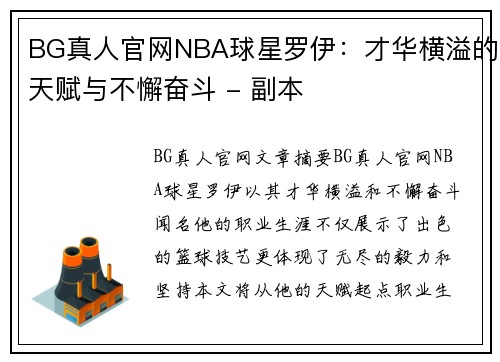 BG真人官网NBA球星罗伊：才华横溢的天赋与不懈奋斗 - 副本

BG真人官网文章摘要BG真人官网NBA球星罗伊以其才华横溢和不懈奋斗闻名他的职业生涯不仅展示了出色的篮球技艺更体现了无尽的毅力和坚持本文将从他的天赋起点职业生